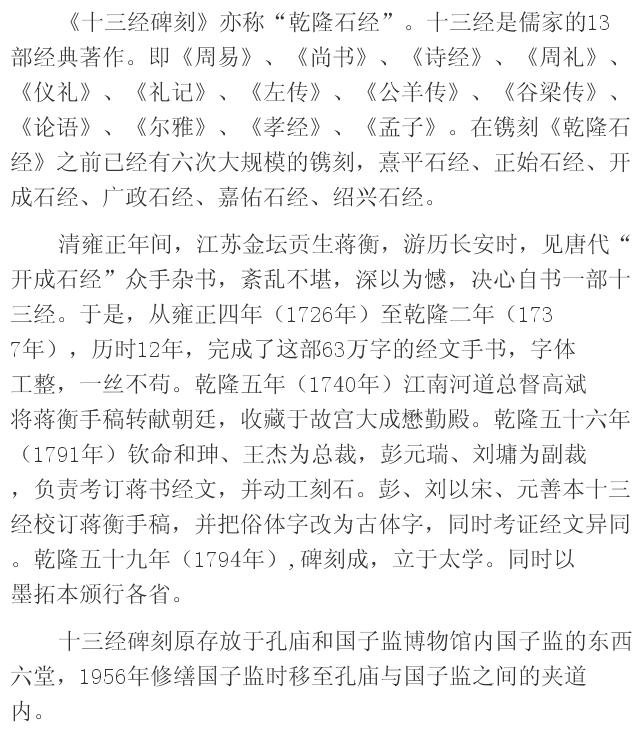 《十三经碑刻》亦称“乾隆石经”。十三经是儒家的13部经典著作。即《周易》、《尚书》、《诗经》、《周礼》、《仪礼》、《礼记》、《左传》、《公羊传》、《谷梁传》、《论语》、《尔雅》、《孝经》、《孟子》。在镌刻《乾隆石经》之前已经有六次大规模的镌刻，熹平石经、正始石经、开成石经、广政石经、嘉佑石经、绍兴石经。

清雍正年间，江苏金坛贡生蒋衡，游历长安时，见唐代“开成石经”众手杂书，紊乱不堪，深以为憾，决心自书一部十三经。于是，从雍正四年（1726年）至乾隆二年（1737年），历时12年，完成了这部63万字的经文手书，字体工整，一丝不苟。乾隆五年（1740年）江南河道总督高斌将蒋衡手稿转献朝廷，收藏于故宫大成懋勤殿。乾隆五十六年（1791年）钦命和珅、王杰为总裁，彭元瑞、刘墉为副裁，负责考订蒋书经文，并动工刻石。彭、刘以宋、元善本十三经校订蒋衡手稿，并把俗体字改为古体字，同时考证经文异同。乾隆五十九年（1794年），碑刻成，立于太学。同时以墨拓本颁行各省。

十三经碑刻原存放于孔庙和国子监博物馆内国子监的东西六堂，1956年修缮国子监时移至孔庙与国子监之间的夹道内。